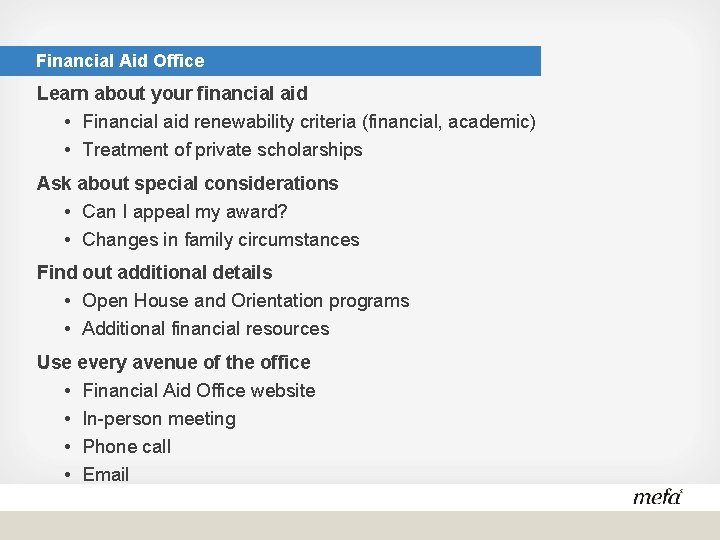 Financial Aid Office

Learn about your financial aid

• Financial aid renewability criteria (financial, academic)
• Treatment of private scholarships

Ask about special considerations

• Can I appeal my award?
• Changes in family circumstances

Find out additional details

• Open House and Orientation programs
• Additional financial resources

Use every avenue of the office

• Financial Aid Office website
• In-person meeting
• Phone call
• Email

mefa